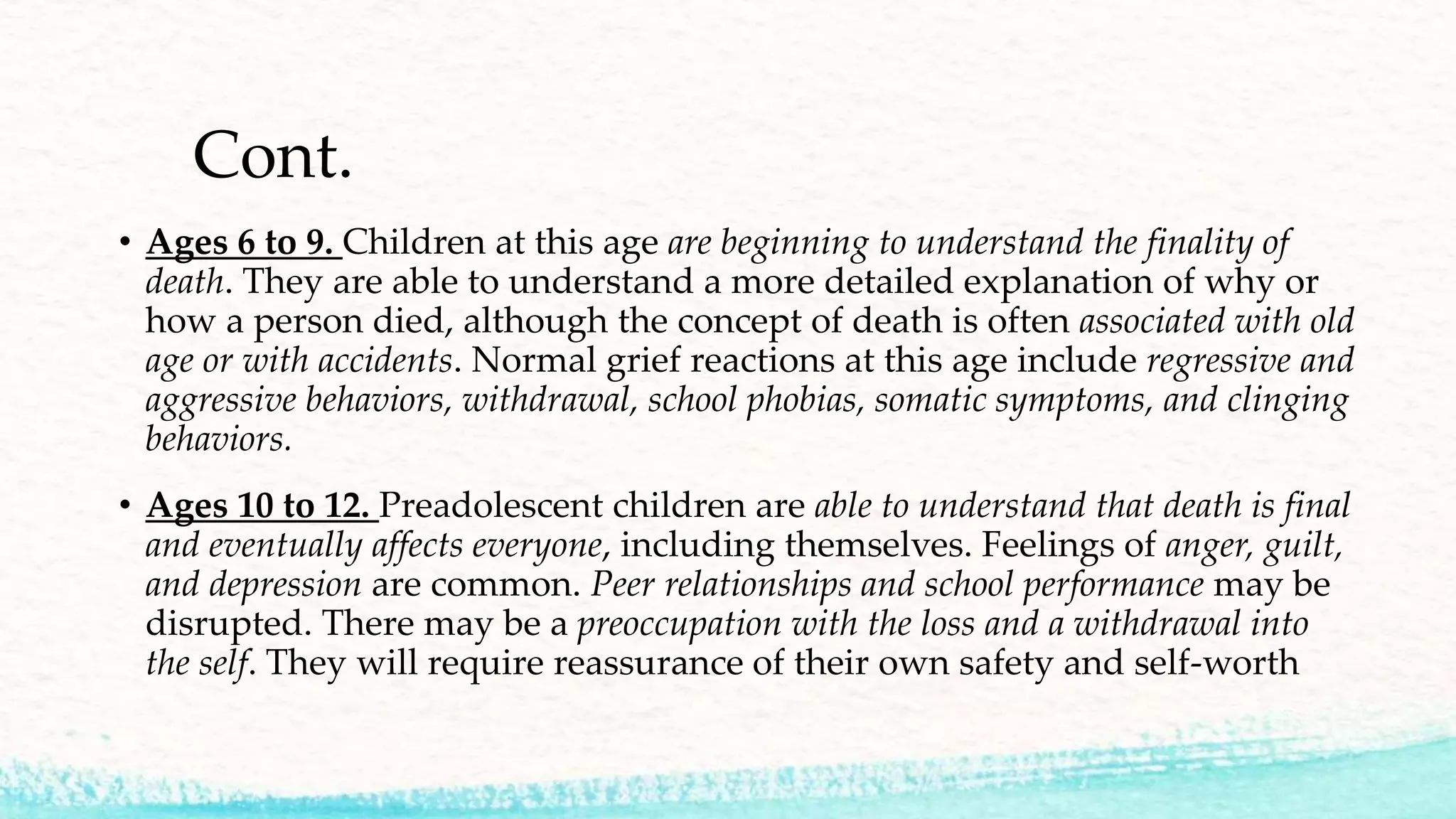 Cont.

• Ages 6 to 9. Children at this age are beginning to understand the finality of death. They are able to understand a more detailed explanation of why or how a person died, although the concept of death is often associated with old age or with accidents. Normal grief reactions at this age include regressive and aggressive behaviors, withdrawal, school phobias, somatic symptoms, and clinging behaviors.

• Ages 10 to 12. Preadolescent children are able to understand that death is final and eventually affects everyone, including themselves. Feelings of anger, guilt, and depression are common. Peer relationships and school performance may be disrupted. There may be a preoccupation with the loss and a withdrawal into the self. They will require reassurance of their own safety and self-worth